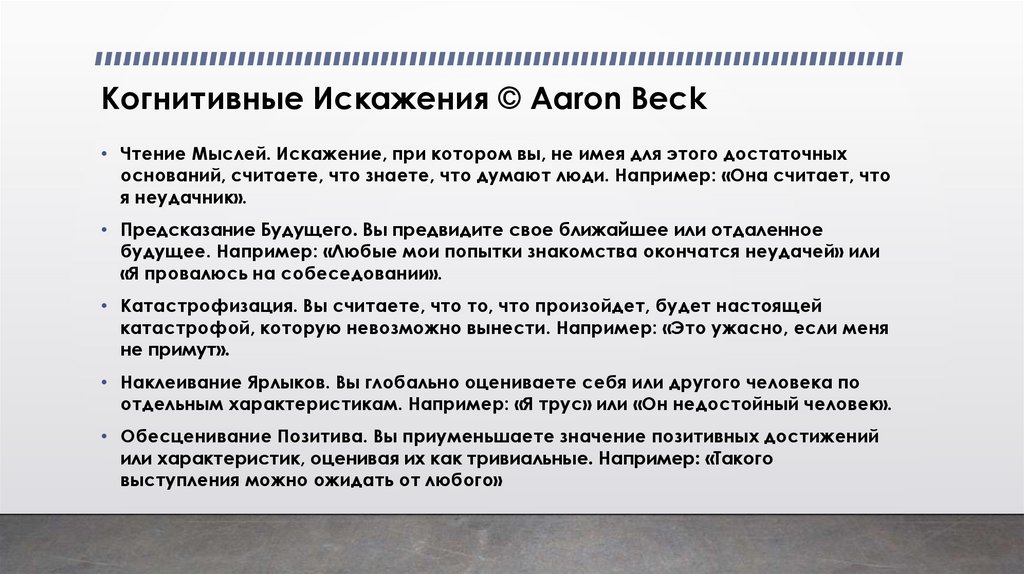 Когнитивные Искажения © Aaron Beck

• Чтение Мыслей. Искажение, при котором вы, не имея для этого достаточных оснований, считаете, что знаете, что думают люди. Например: «Она считает, что я неудачник».

• Предсказание Будущего. Вы предвидите свое ближайшее или отдаленное будущее. Например: «Любые мои попытки знакомства окончатся неудачей» или «Я провалюсь на собеседовании».

• Катастрофизация. Вы считаете, что то, что произойдет, будет настоящей катастрофой, которую невозможно вынести. Например: «Это ужасно, если меня не примут».

• Наклеивание Ярлыков. Вы глобально оцениваете себя или другого человека по отдельным характеристикам. Например: «Я трус» или «Он недостойный человек».

• Обесценивание Позитива. Вы приуменьшаете значение позитивных достижений или характеристик, оценивая их как тривиальные. Например: «Такого выступления можно ожидать от любого»